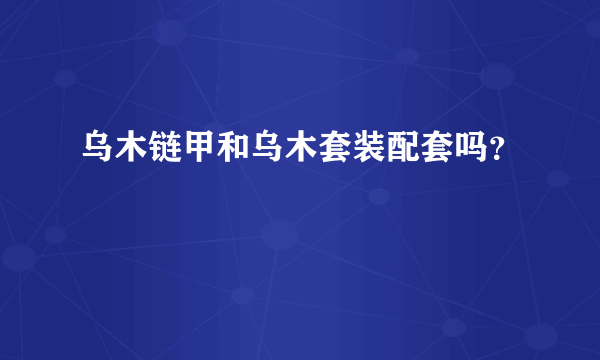 乌木链甲和乌木套装配套吗?